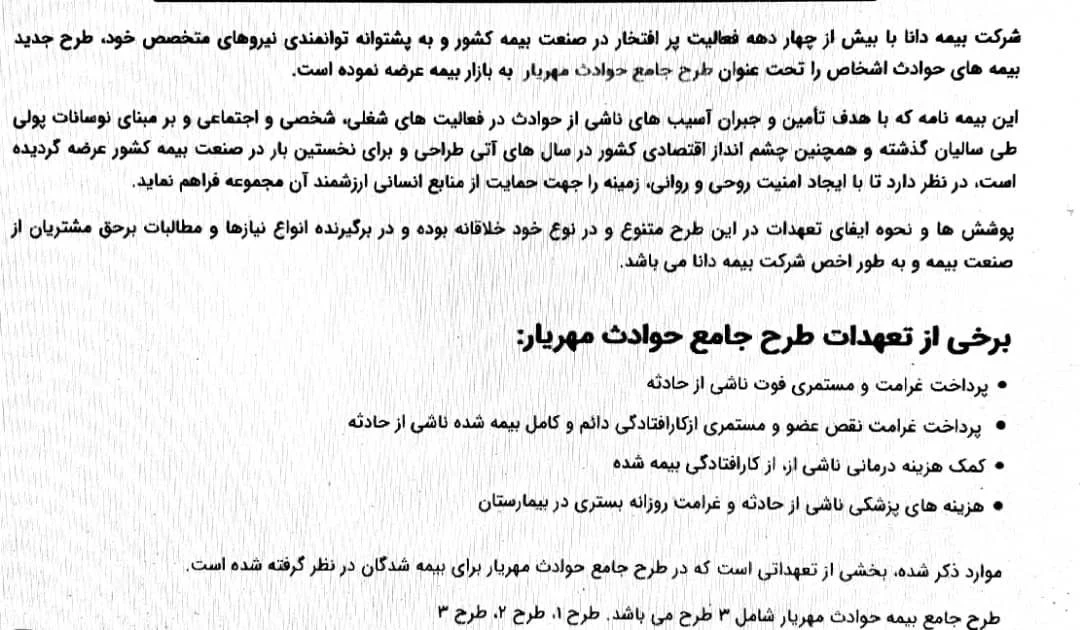 شرکت بیمه دانا با بیش از چهار دهه فعالیت پر افتخار در صنعت بیمه کشور و به پشتوانه توانمندی نیروهای متخصص خود، طرح جدید بیمه های حوادث اشخاص را تحت عنوان طرح جامع حوادث مهریار به بازار بیمه عرضه نموده است.

این بیمه نامه که با هدف تأمین و جبران آسیب های ناشی از حوادث در فعالیت های شغلی، شخصی و اجتماعی و بر مبنای نوسانات پولی طی سالیان گذشته و همچنین چشم انداز اقتصادی کشور در سال های آتی طراحی و برای نخستین بار در صنعت بیمه کشور عرضه گردیده است، در نظر دارد تا با ایجاد امنیت روحی و روانی، زمینه را جهت حمایت از منابع انسانی ارزشمند آن مجموعه فراهم نماید.

پوشش ها و نحوه ایفای تعهدات در این طرح متنوع و در نوع خود خلاقانه بوده و در برگیرنده انواع نیازها و مطالبات برحق مشتریان از صنعت بیمه و به طور اخص شرکت بیمه دانا می باشد.

برخی از تعهدات طرح جامع حوادث مهریار:

• پرداخت غرامت و مستمری فوت ناشی از حادثه
• پرداخت غرامت نقص عضو و مستمری ازکارافتادگی دائم و کامل بیمه شده ناشی از حادثه
• کمک هزینه درمانی ناشی از، از کارافتادگی بیمه شده
• هزینه های پزشکی ناشی از حادثه و غرامت روزانه بستری در بیمارستان

موارد ذکر شده، بخشی از تعهداتی است که در طرح جامع حوادث مهریار برای بیمه شدگان در نظر گرفته شده است.

طرح جامع بیمه حوادث مهریار شامل ۳ طرح می باشد. طرح ۱، طرح ۲، طرح ۳